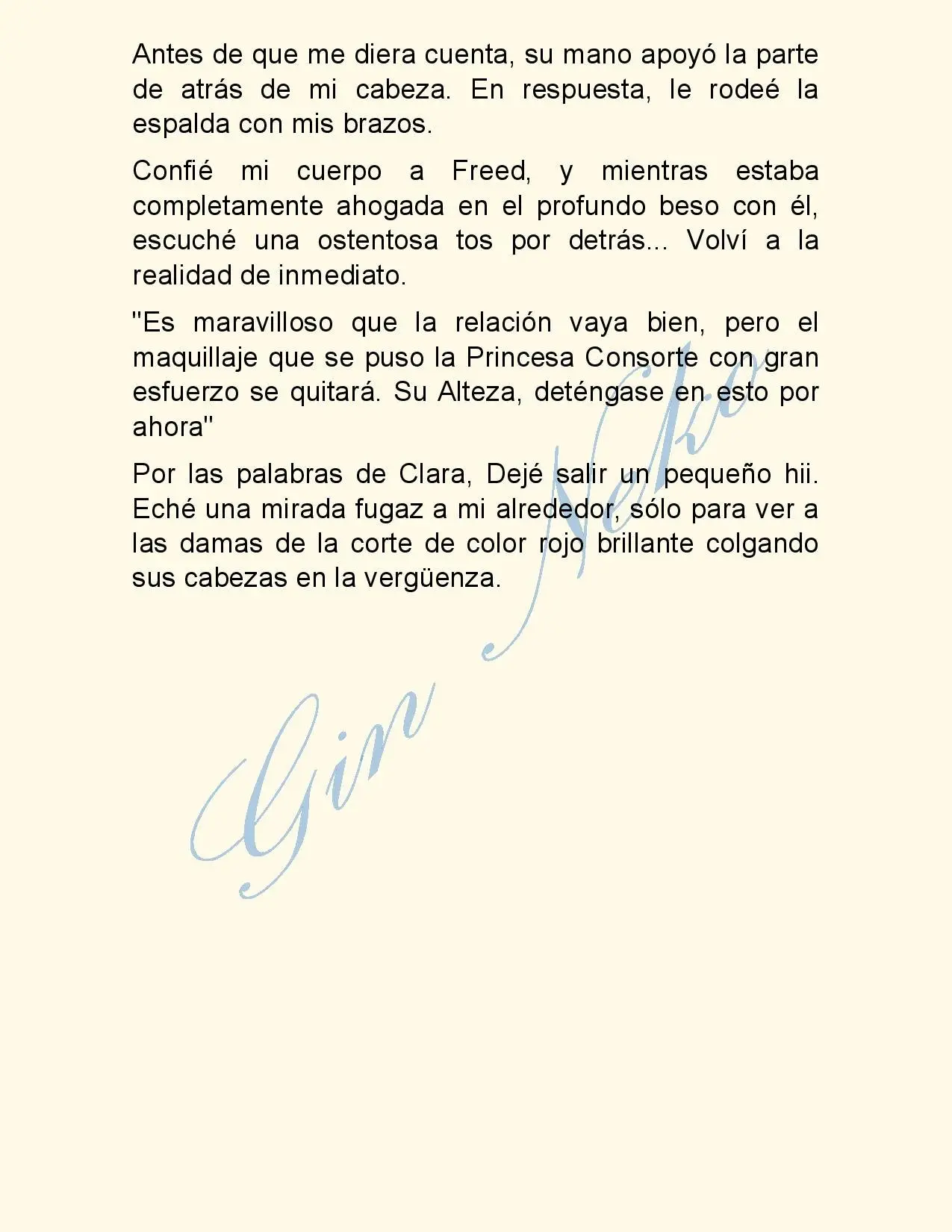 Antes de que me diera cuenta, su mano apoyó la parte de atrás de mi cabeza. En respuesta, le rodeé la espalda con mis brazos.

Confié mi cuerpo a Freed, y mientras estaba completamente ahogada en el profundo beso con él, escuché una ostentosa tos por detrás... Volví a la realidad de inmediato.

"Es maravilloso que la relación vaya bien, pero el maquillaje que se puso la Princesa Consorte con gran esfuerzo se quitará. Su Alteza, deténgase en esto por ahora"

Por las palabras de Clara, Dejé salir un pequeño hii. Eché una mirada fugaz a mi alrededor, sólo para ver a las damas de la corte de color rojo brillante colgando sus cabezas en la vergüenza.

Gin Neko